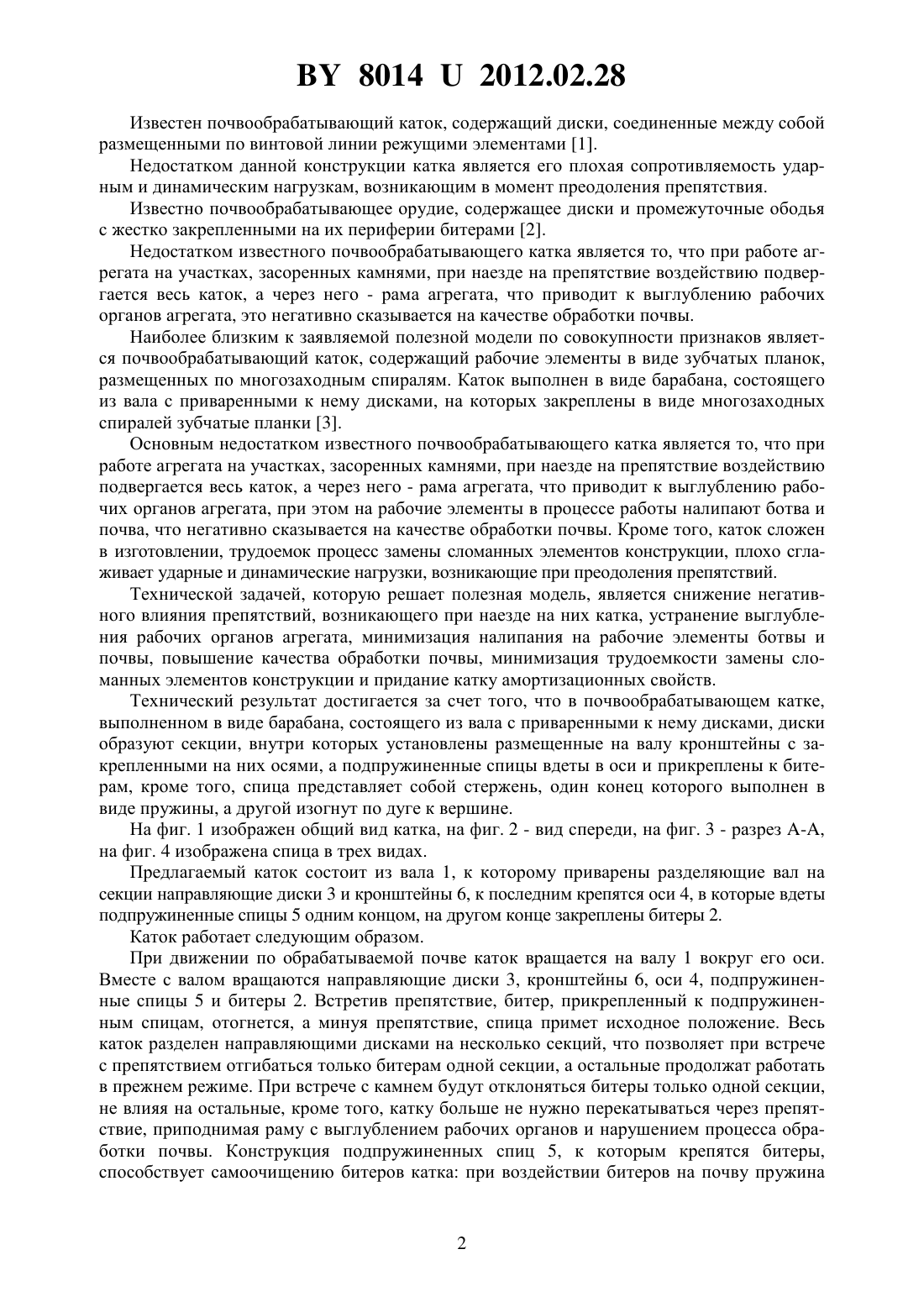 BY 8014 U 2012.02.28

Известен почвообрабатывающий каток, содержащий диски, соединенные между собой размещенными по винтовой линии режущими элементами [1].

Недостатком данной конструкции катка является его плохая сопротивляемость ударным и динамическим нагрузкам, возникающим в момент преодоления препятствия.

Известно почвообрабатывающее орудие, содержащее диски и промежуточные ободья с жестко закрепленными на их периферии битерами [2].

Недостатком известного почвообрабатывающего катка является то, что при работе агрегата на участках, засоренных камнями, при наезде на препятствие воздействию подвергается весь каток, а через него - рама агрегата, что приводит к выглублению рабочих органов агрегата, это негативно сказывается на качестве обработки почвы.

Наиболее близким к заявляемой полезной модели по совокупности признаков является почвообрабатывающий каток, содержащий рабочие элементы в виде зубчатых планок, размещенных по многозаходным спиралям. Каток выполнен в виде барабана, состоящего из вала с приваренными к нему дисками, на которых закреплены в виде многозаходных спиралей зубчатые планки [3].

Основным недостатком известного почвообрабатывающего катка является то, что при работе агрегата на участках, засоренных камнями, при наезде на препятствие воздействию подвергается весь каток, а через него - рама агрегата, что приводит к выглублению рабочих органов агрегата, при этом на рабочие элементы в процессе работы налипают ботва и почва, что негативно сказывается на качестве обработки почвы. Кроме того, каток сложен в изготовлении, трудоемок процесс замены сломанных элементов конструкции, плохо сглаживает ударные и динамические нагрузки, возникающие при преодоления препятствий.

Технической задачей, которую решает полезная модель, является снижение негативного влияния препятствий, возникающего при наезде на них катка, устранение выглубления рабочих органов агрегата, минимизация налипания на рабочие элементы ботвы и почвы, повышение качества обработки почвы, минимизация трудоемкости замены сломанных элементов конструкции и придание катку амортизационных свойств.

Технический результат достигается за счет того, что в почвообрабатывающем катке, выполненном в виде барабана, состоящего из вала с приваренными к нему дисками, диски образуют секции, внутри которых установлены размещенные на валу кронштейны с закрепленными на них осями, а подпружиненные спицы вдеты в оси и прикреплены к битерам, кроме того, спица представляет собой стержень, один конец которого выполнен в виде пружины, а другой изогнут по дуге к вершине.

На фиг. 1 изображен общий вид катка, на фиг. 2 - вид спереди, на фиг. 3 - разрез А-А, на фиг. 4 изображена спица в трех видах.

Предлагаемый каток состоит из вала 1, к которому приварены разделяющие вал на секции направляющие диски 3 и кронштейны 6, к последним крепятся оси 4, в которые вдеты подпружиненные спицы 5 одним концом, на другом конце закреплены битеры 2.

Каток работает следующим образом.

При движении по обрабатываемой почве каток вращается на валу 1 вокруг его оси. Вместе с валом вращаются направляющие диски 3, кронштейны 6, оси 4, подпружиненные спицы 5 и битеры 2. Встретив препятствие, битер, прикрепленный к подпружиненным спицам, отогнется, а минуя препятствие, спица примет исходное положение. Весь каток разделен направляющими дисками на несколько секций, что позволяет при встрече с препятствием отгибаться только битерам одной секции, а остальные продолжат работать в прежнем режиме. При встрече с камнем будут отклоняться битеры только одной секции, не влияя на остальные, кроме того, катку больше не нужно перекатываться через препятствие, приподнимая раму с выглублением рабочих органов и нарушением процесса обработки почвы. Конструкция подпружиненных спиц 5, к которым крепятся битеры, способствует самоочищению битеров катка: при воздействии битеров на почву пружина

2